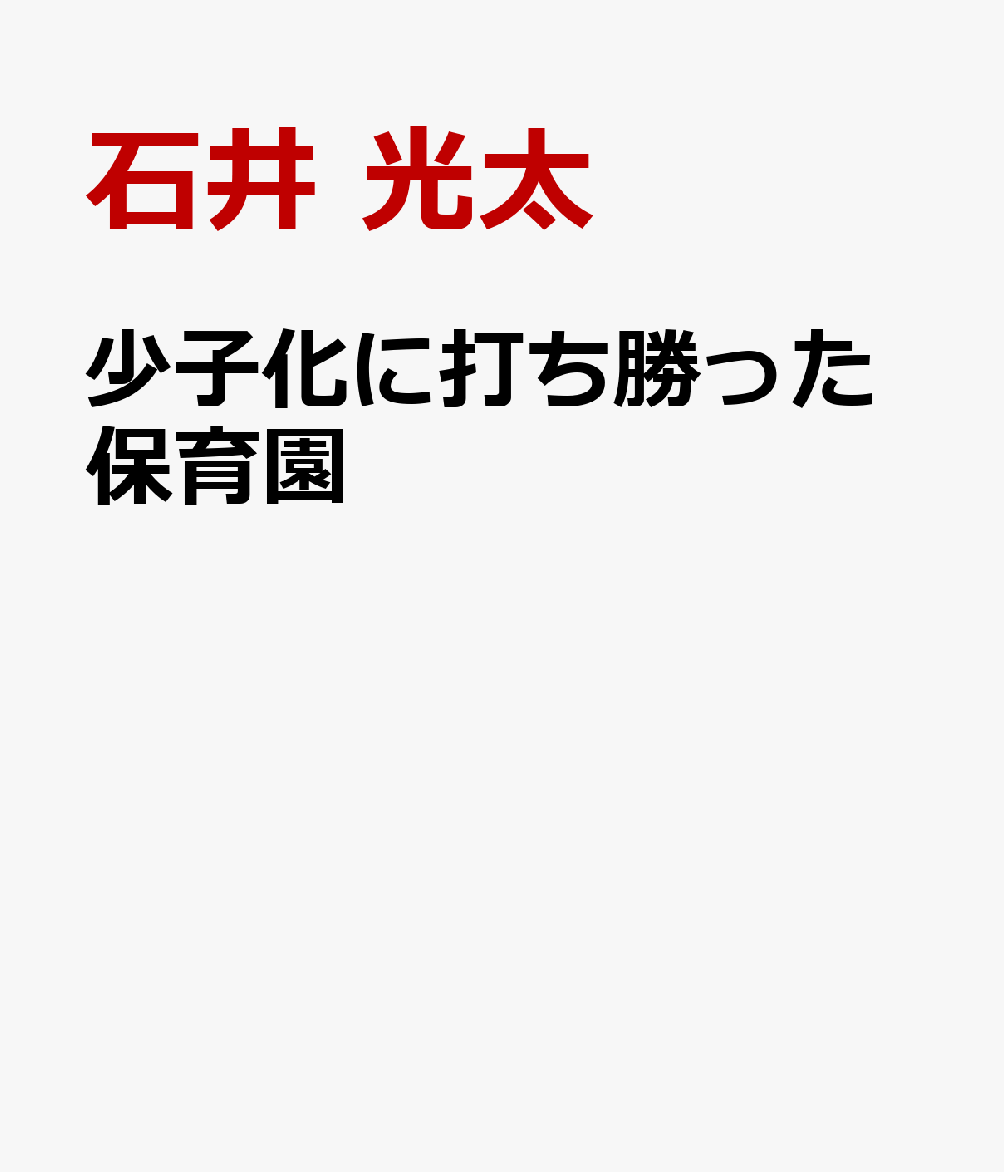 石井 光太

少子化に打ち勝った保育園